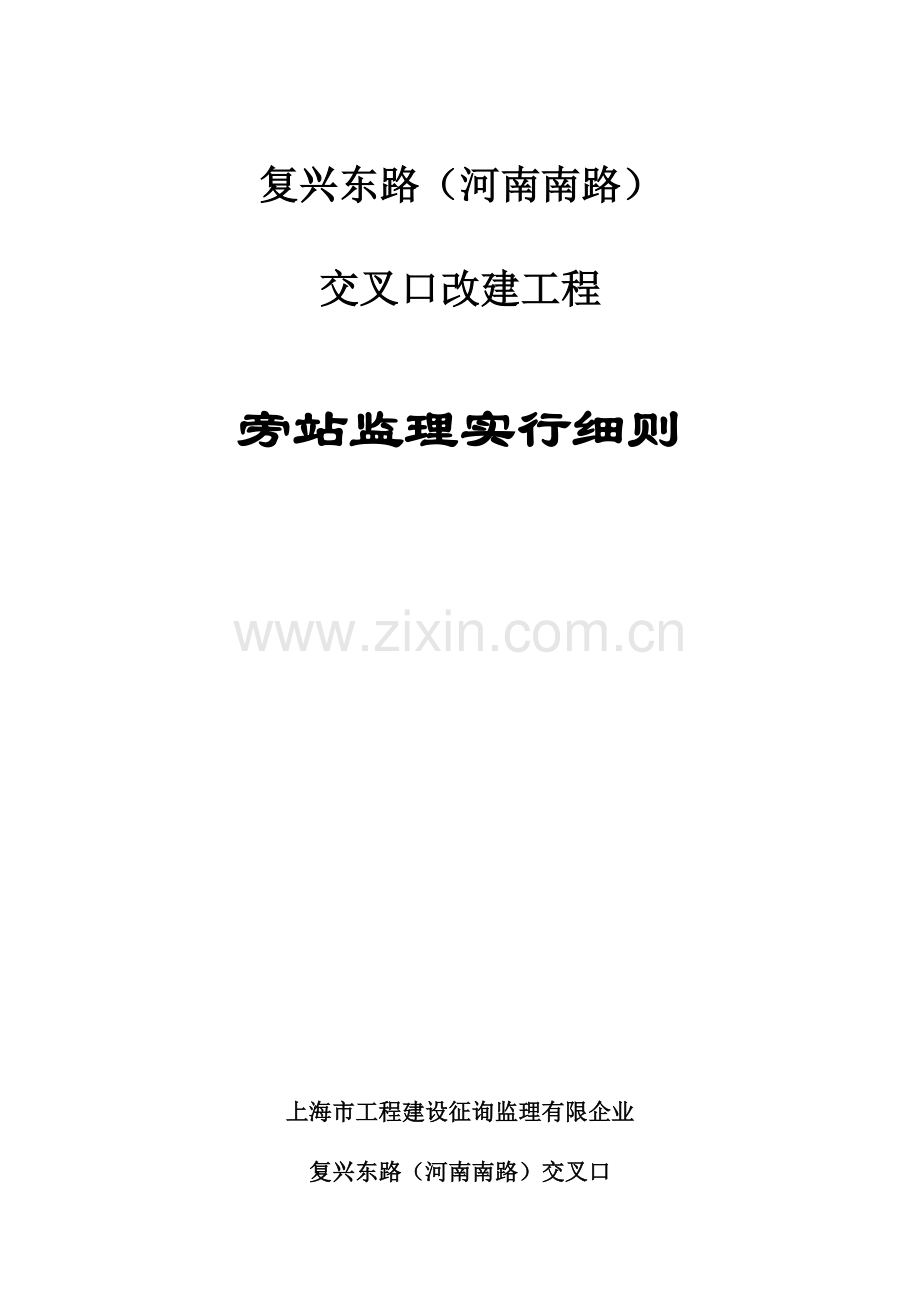 复兴东路（河南南路）

交叉口改建工程

旁站监理实行细则

www.zixin.com.cn

上海市工程建设征询监理有限企业

复兴东路（河南南路）交叉口